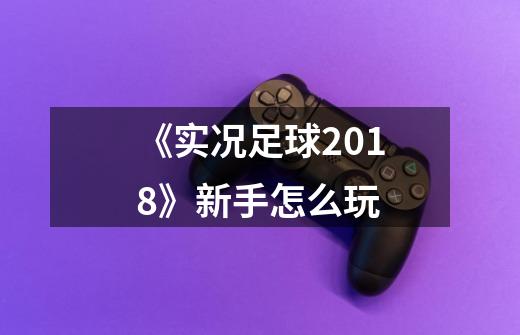 《实况足球2018》新手怎么玩